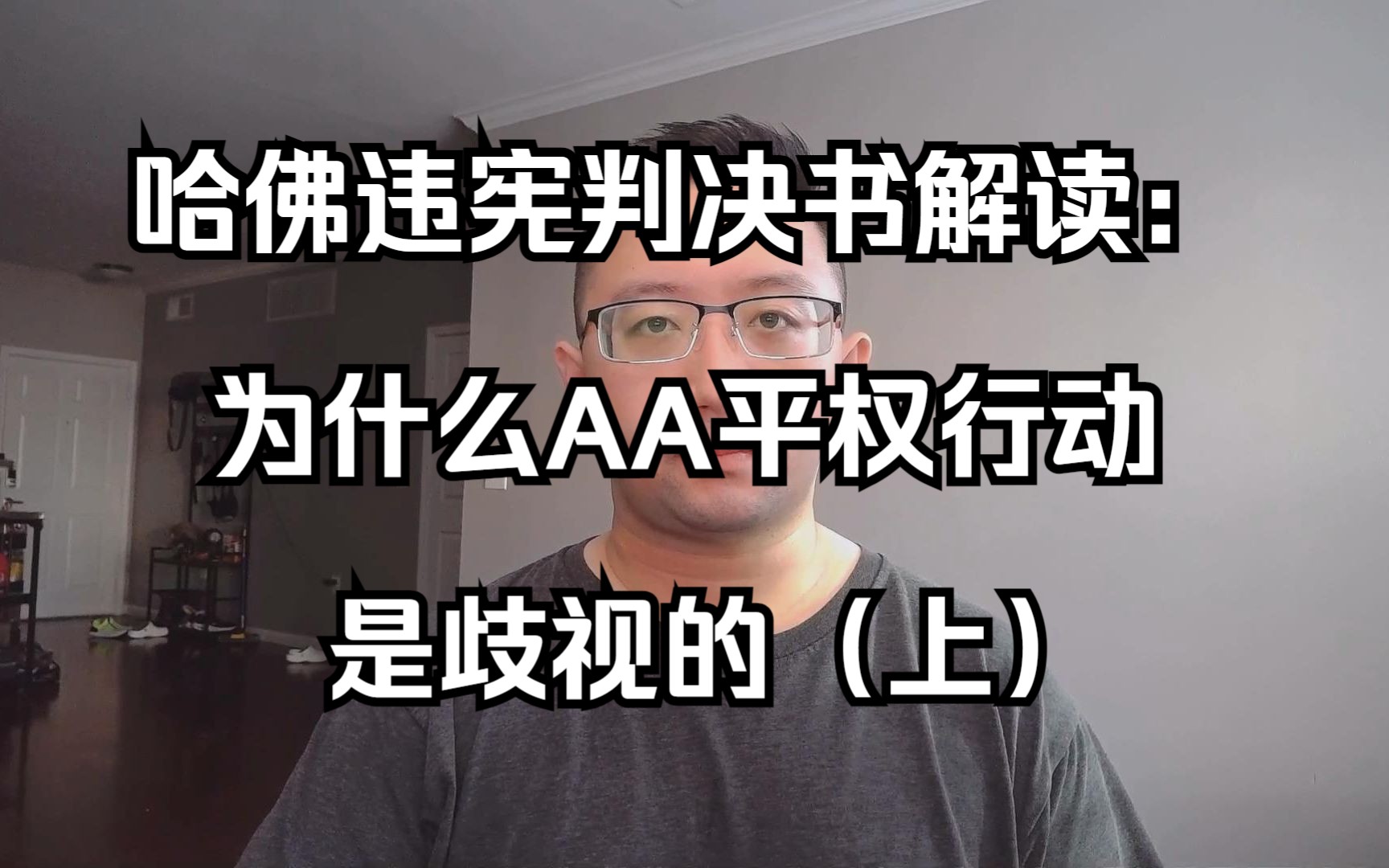 哈佛违宪判决书解读：

为什么AA平权行动

是歧视的（上）